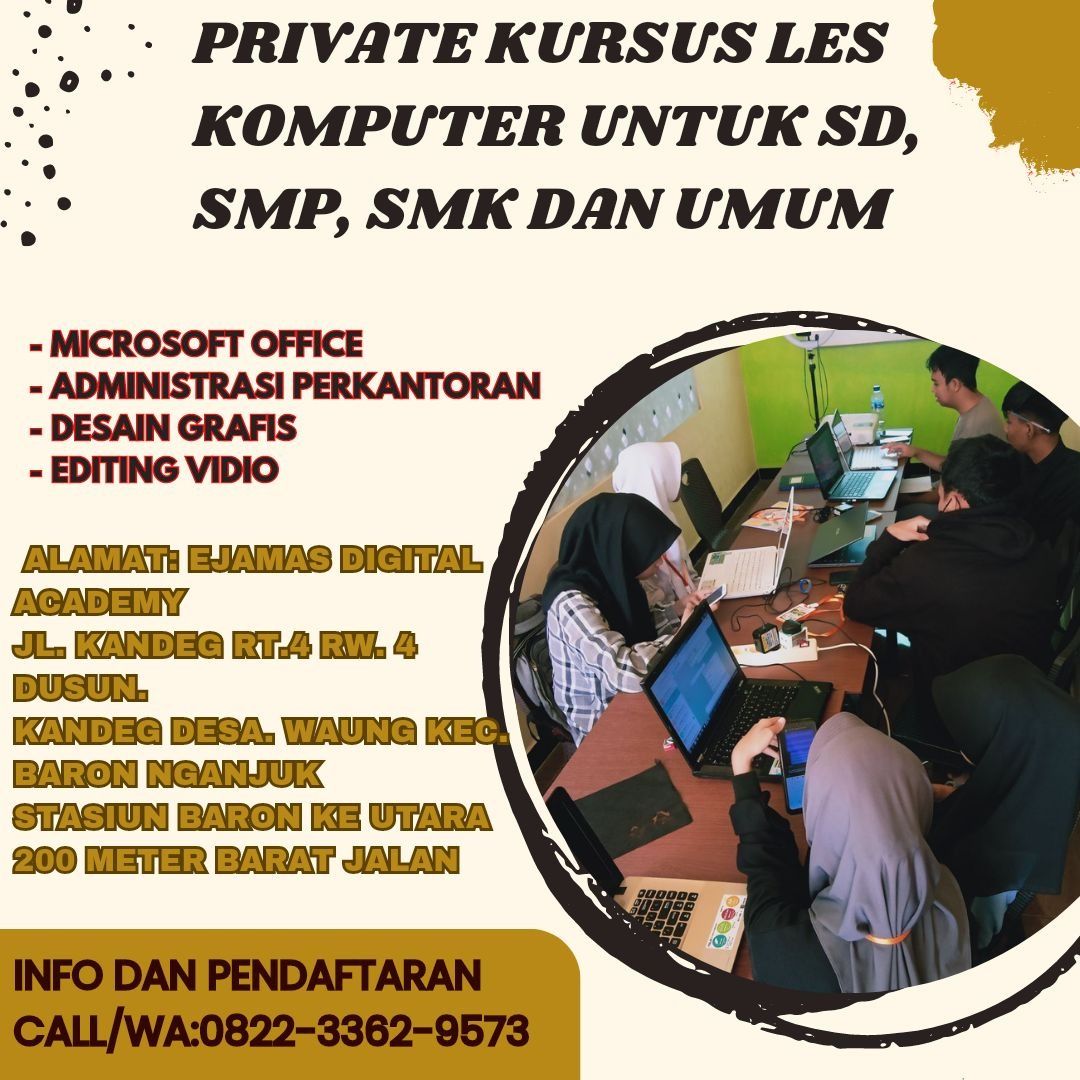 PRIVATE KURSUS LES KOMPUTER UNTUK SD, SMP, SMK DAN UMUM

- MICROSOFT OFFICE
- ADMINISTRASI PERKANTORAN
- DESAIN GRAFIS
- EDITING VIDIO

ALAMAT: EJAMAS DIGITAL ACADEMY
JL. KANDEG RT.4 RW. 4 DUSUN.
KANDEG DESA. WAUNG KEC. BARON NGANJUK
STASIUN BARON KE UTARA 200 METER BARAT JALAN

INFO DAN PENDAFTARAN
CALL/WA:0822-3362-9573